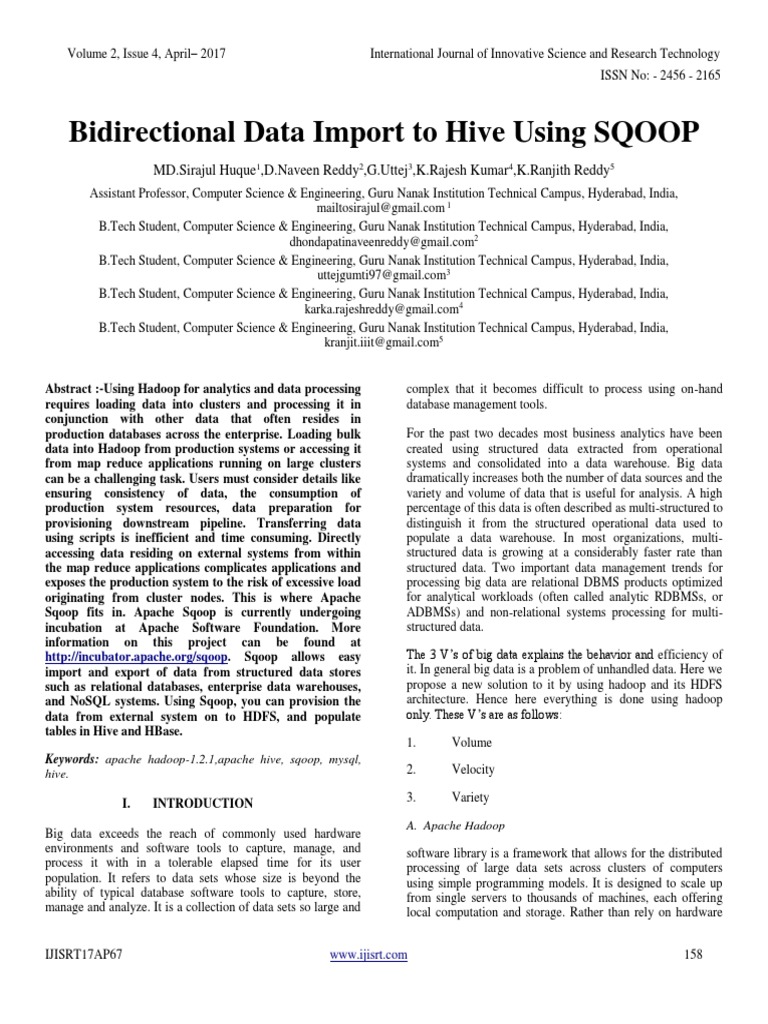 Volume 2, Issue 4, April– 2017

International Journal of Innovative Science and Research Technology
ISSN No: - 2456 - 2165

Bidirectional Data Import to Hive Using SQOOP

MD.Sirajul Huque$^1$,D.Naveen Reddy$^2$,G.Uttej$^3$,K.Rajesh Kumar$^4$,K.Ranjith Reddy$^5$

Assistant Professor, Computer Science & Engineering, Guru Nanak Institution Technical Campus, Hyderabad, India, mailtosirajul@gmail.com $^1$
B.Tech Student, Computer Science & Engineering, Guru Nanak Institution Technical Campus, Hyderabad, India, dhondapatinaveenreddy@gmail.com$^2$
B.Tech Student, Computer Science & Engineering, Guru Nanak Institution Technical Campus, Hyderabad, India, uttejgumti97@gmail.com$^3$
B.Tech Student, Computer Science & Engineering, Guru Nanak Institution Technical Campus, Hyderabad, India, karka.rajeshreddy@gmail.com$^4$
B.Tech Student, Computer Science & Engineering, Guru Nanak Institution Technical Campus, Hyderabad, India, kranjit.iiit@gmail.com$^5$

Abstract :-Using Hadoop for analytics and data processing requires loading data into clusters and processing it in conjunction with other data that often resides in production databases across the enterprise. Loading bulk data into Hadoop from production systems or accessing it from map reduce applications running on large clusters can be a challenging task. Users must consider details like ensuring consistency of data, the consumption of production system resources, data preparation for provisioning downstream pipeline. Transferring data using scripts is inefficient and time consuming. Directly accessing data residing on external systems from within the map reduce applications complicates applications and exposes the production system to the risk of excessive load originating from cluster nodes. This is where Apache Sqoop fits in. Apache Sqoop is currently undergoing incubation at Apache Software Foundation. More information on this project can be found at http://incubator.apache.org/sqoop. Sqoop allows easy import and export of data from structured data stores such as relational databases, enterprise data warehouses, and NoSQL systems. Using Sqoop, you can provision the data from external system on to HDFS, and populate tables in Hive and HBase.

Keywords: apache hadoop-1.2.1,apache hive, sqoop, mysql, hive.

I. INTRODUCTION

Big data exceeds the reach of commonly used hardware environments and software tools to capture, manage, and process it with in a tolerable elapsed time for its user population. It refers to data sets whose size is beyond the ability of typical database software tools to capture, store, manage and analyze. It is a collection of data sets so large and complex that it becomes difficult to process using on-hand database management tools.

For the past two decades most business analytics have been created using structured data extracted from operational systems and consolidated into a data warehouse. Big data dramatically increases both the number of data sources and the variety and volume of data that is useful for analysis. A high percentage of this data is often described as multi-structured to distinguish it from the structured operational data used to populate a data warehouse. In most organizations, multi-structured data is growing at a considerably faster rate than structured data. Two important data management trends for processing big data are relational DBMS products optimized for analytical workloads (often called analytic RDBMSs, or ADBMSs) and non-relational systems processing for multi-structured data.

The 3 V's of big data explains the behavior and efficiency of it. In general big data is a problem of unhandled data. Here we propose a new solution to it by using hadoop and its HDFS architecture. Hence here everything is done using hadoop only. These V's are as follows:

1. Volume

2. Velocity

3. Variety

A. Apache Hadoop

software library is a framework that allows for the distributed processing of large data sets across clusters of computers using simple programming models. It is designed to scale up from single servers to thousands of machines, each offering local computation and storage. Rather than rely on hardware

IJISRT17AP67 www.ijisrt.com 158